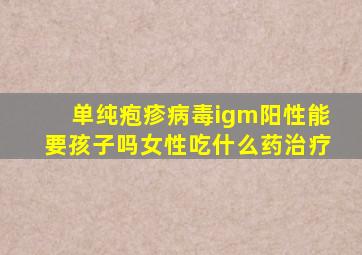 单纯疱疹病毒igm阳性能要孩子吗女性吃什么药治疗